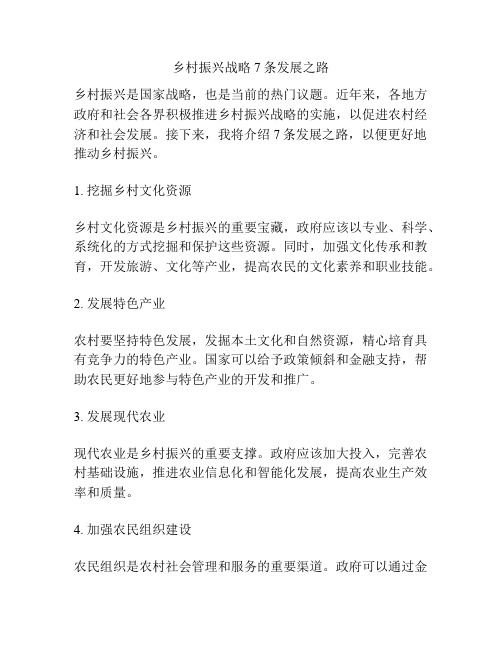 乡村振兴战略 7 条发展之路

乡村振兴是国家战略，也是当前的热门议题。近年来，各地方政府和社会各界积极推进乡村振兴战略的实施，以促进农村经济和社会发展。接下来，我将介绍 7 条发展之路，以便更好地推动乡村振兴。

1. 挖掘乡村文化资源

乡村文化资源是乡村振兴的重要宝藏，政府应该以专业、科学、系统化的方式挖掘和保护这些资源。同时，加强文化传承和教育，开发旅游、文化等产业，提高农民的文化素养和职业技能。

2. 发展特色产业

农村要坚持特色发展，发掘本土文化和自然资源，精心培育具有竞争力的特色产业。国家可以给予政策倾斜和金融支持，帮助农民更好地参与特色产业的开发和推广。

3. 发展现代农业

现代农业是乡村振兴的重要支撑。政府应该加大投入，完善农村基础设施，推进农业信息化和智能化发展，提高农业生产效率和质量。

4. 加强农民组织建设

农民组织是农村社会管理和服务的重要渠道。政府可以通过金